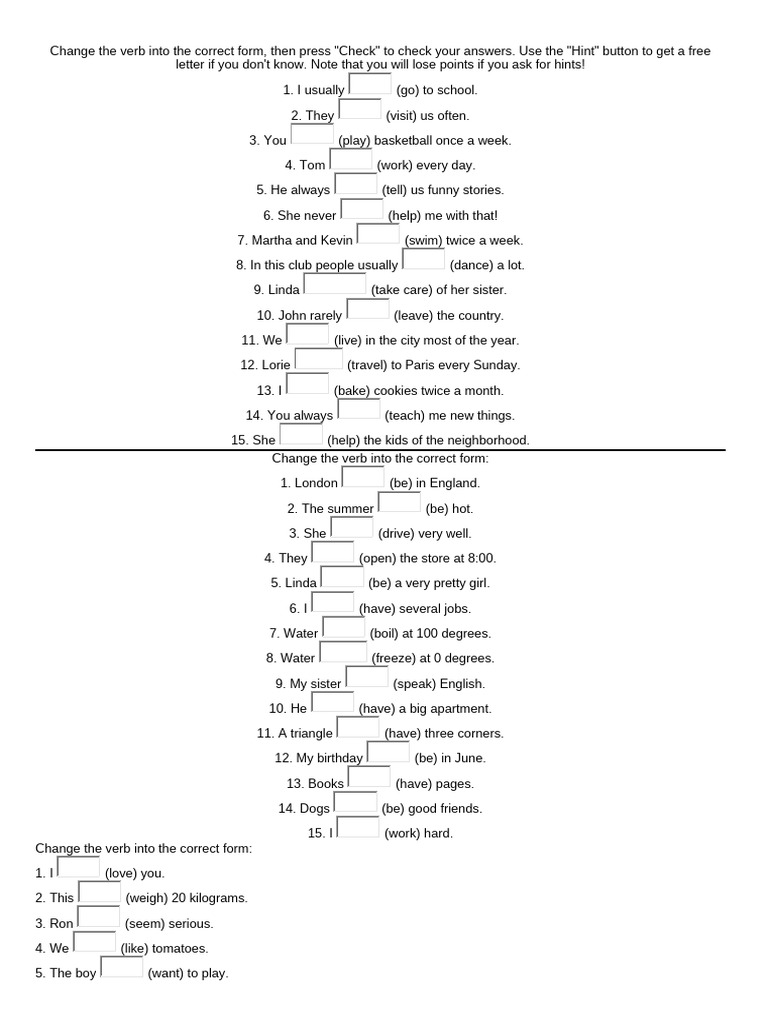 Change the verb into the correct form, then press "Check" to check your answers. Use the "Hint" button to get a free letter if you don't know. Note that you will lose points if you ask for hints!

1. I usually ____ (go) to school.
2. They ____ (visit) us often.
3. You ____ (play) basketball once a week.
4. Tom ____ (work) every day.
5. He always ____ (tell) us funny stories.
6. She never ____ (help) me with that!
7. Martha and Kevin ____ (swim) twice a week.
8. In this club people usually ____ (dance) a lot.
9. Linda ____ (take care) of her sister.
10. John rarely ____ (leave) the country.
11. We ____ (live) in the city most of the year.
12. Lorie ____ (travel) to Paris every Sunday.
13. I ____ (bake) cookies twice a month.
14. You always ____ (teach) me new things.
15. She ____ (help) the kids of the neighborhood.

Change the verb into the correct form:
1. London ____ (be) in England.
2. The summer ____ (be) hot.
3. She ____ (drive) very well.
4. They ____ (open) the store at 8:00.
5. Linda ____ (be) a very pretty girl.
6. I ____ (have) several jobs.
7. Water ____ (boil) at 100 degrees.
8. Water ____ (freeze) at 0 degrees.
9. My sister ____ (speak) English.
10. He ____ (have) a big apartment.
11. A triangle ____ (have) three corners.
12. My birthday ____ (be) in June.
13. Books ____ (have) pages.
14. Dogs ____ (be) good friends.
15. I ____ (work) hard.

Change the verb into the correct form:
1. I ____ (love) you.
2. This ____ (weigh) 20 kilograms.
3. Ron ____ (seem) serious.
4. We ____ (like) tomatoes.
5. The boy ____ (want) to play.